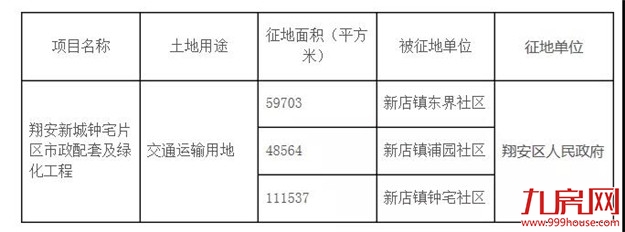 | 项目名称 | 土地用途 | 征地面积（平方米） | 被征地单位 | 征地单位 |
|---|---|---|---|---|
| 翔安新城钟宅片区市政配套及绿化工程 | 交通运输用地 | 59703 | 新店镇东界社区 | 翔安区人民政府 |
| | | 48564 | 新店镇浦园社区 | |
| | | 111537 | 新店镇钟宅社区 | |

九房网
www.999house.com